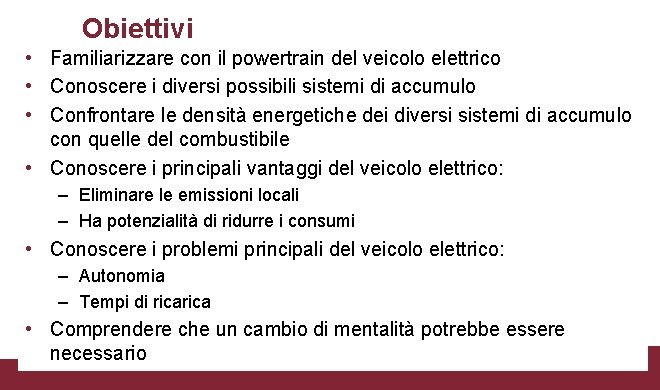 Obiettivi

• Familiarizzare con il powertrain del veicolo elettrico
• Conoscere i diversi possibili sistemi di accumulo
• Confrontare le densità energetiche dei diversi sistemi di accumulo con quelle del combustibile
• Conoscere i principali vantaggi del veicolo elettrico:
  – Eliminare le emissioni locali
  – Ha potenzialità di ridurre i consumi
• Conoscere i problemi principali del veicolo elettrico:
  – Autonomia
  – Tempi di ricarica
• Comprendere che un cambio di mentalità potrebbe essere necessario